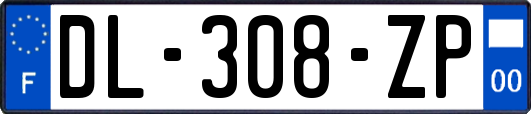 F
DL-308-ZP
00